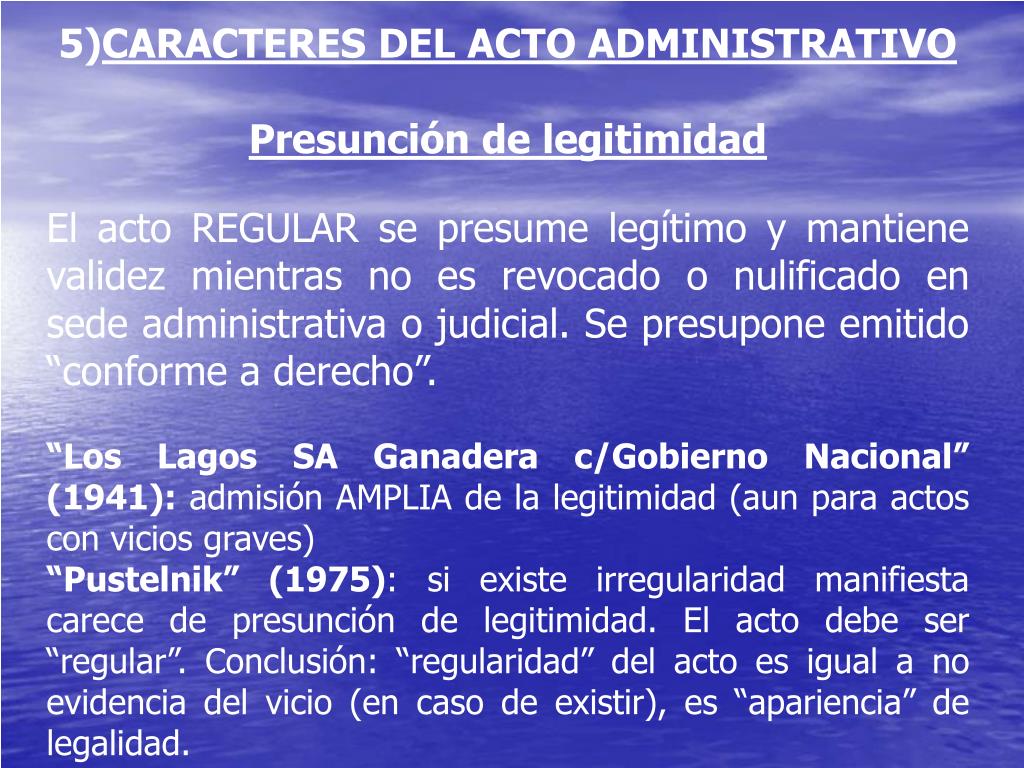 5)CARACTERES DEL ACTO ADMINISTRATIVO

Presunción de legitimidad

El acto REGULAR se presume legítimo y mantiene validez mientras no es revocado o nulificado en sede administrativa o judicial. Se presupone emitido “conforme a derecho”.

“Los Lagos SA Ganadera c/Gobierno Nacional” (1941): admisión AMPLIA de la legitimidad (aun para actos con vicios graves)
“Pustelnik” (1975): si existe irregularidad manifiesta carece de presunción de legitimidad. El acto debe ser “regular”. Conclusión: “regularidad” del acto es igual a no evidencia del vicio (en caso de existir), es “apariencia” de legalidad.